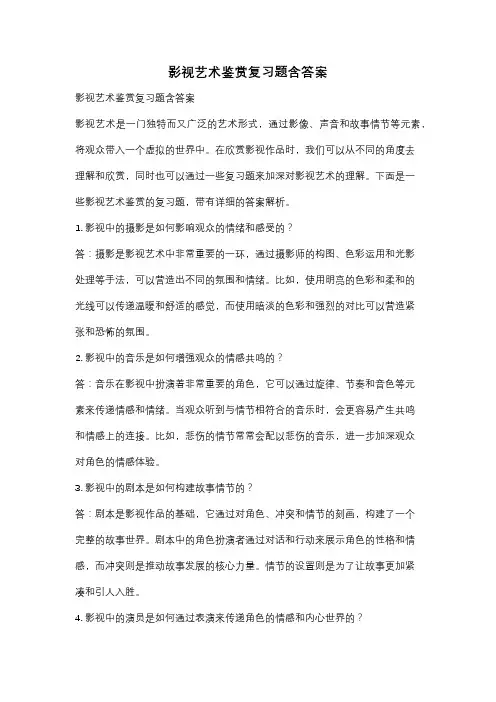 影视艺术鉴赏复习题含答案

影视艺术鉴赏复习题含答案

影视艺术是一门独特而又广泛的艺术形式，通过影像、声音和故事情节等元素，将观众带入一个虚拟的世界中。在欣赏影视作品时，我们可以从不同的角度去理解和欣赏，同时也可以通过一些复习题来加深对影视艺术的理解。下面是一些影视艺术鉴赏的复习题，带有详细的答案解析。

1. 影视中的摄影是如何影响观众的情绪和感受的？

答：摄影是影视艺术中非常重要的一环，通过摄影师的构图、色彩运用和光影处理等手法，可以营造出不同的氛围和情绪。比如，使用明亮的色彩和柔和的光线可以传递温暖和舒适的感觉，而使用暗淡的色彩和强烈的对比可以营造紧张和恐怖的氛围。

2. 影视中的音乐是如何增强观众的情感共鸣的？

答：音乐在影视中扮演着非常重要的角色，它可以通过旋律、节奏和音色等元素来传递情感和情绪。当观众听到与情节相符合的音乐时，会更容易产生共鸣和情感上的连接。比如，悲伤的情节常常会配以悲伤的音乐，进一步加深观众对角色的情感体验。

3. 影视中的剧本是如何构建故事情节的？

答：剧本是影视作品的基础，它通过对角色、冲突和情节的刻画，构建了一个完整的故事世界。剧本中的角色扮演者通过对话和行动来展示角色的性格和情感，而冲突则是推动故事发展的核心力量。情节的设置则是为了让故事更加紧凑和引人入胜。

4. 影视中的演员是如何通过表演来传递角色的情感和内心世界的？